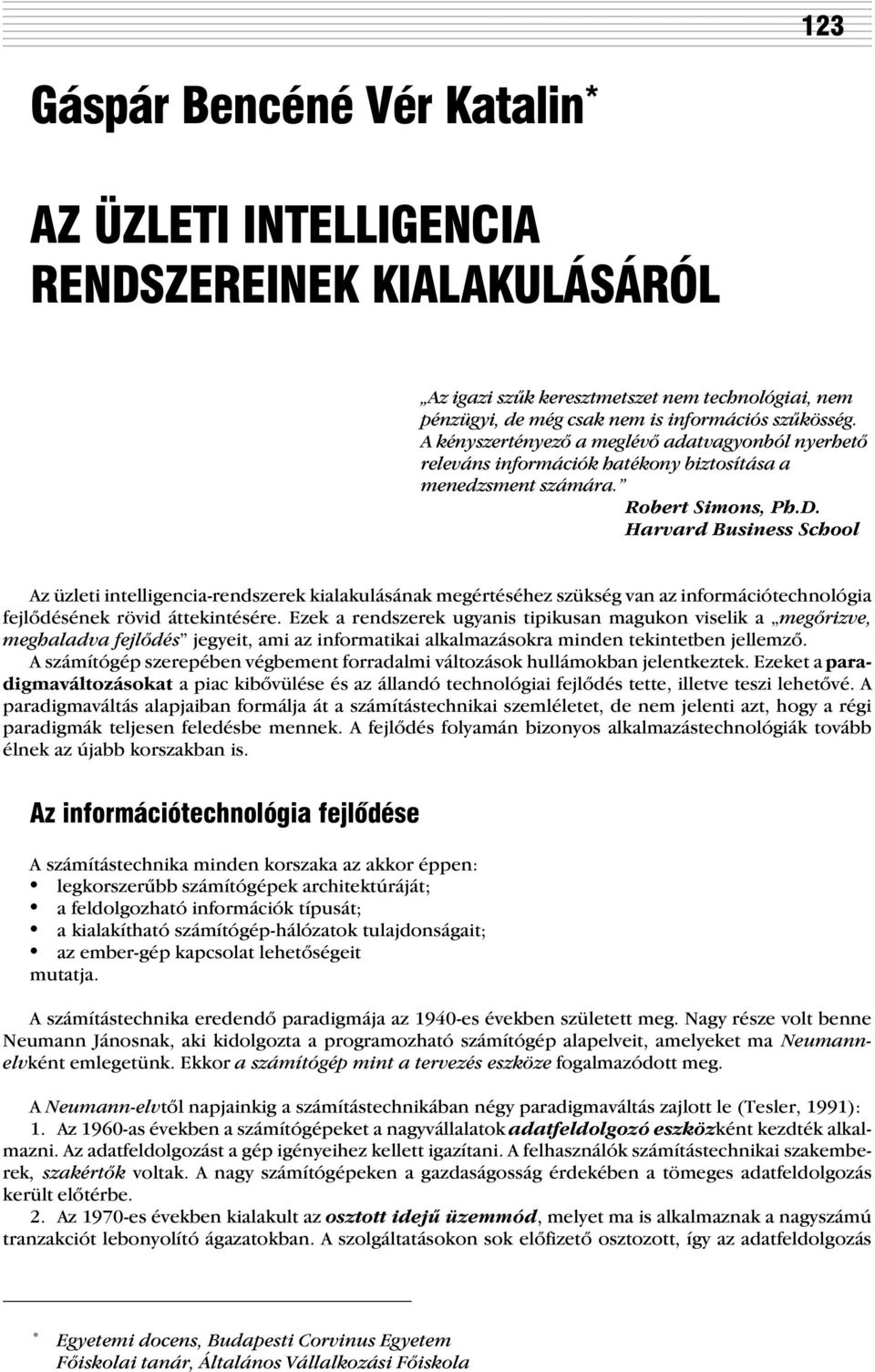 123

Gáspár Bencéné Vér Katalin*

AZ ÜZLETI INTELLIGENCIA RENDSZEREINEK KIALAKULÁSÁRÓL

„Az igazi szűk keresztmetszet nem technológiai, nem pénzügyi, de még csak nem is információs szűkösség. A kényszertényező a meglévő adatvagyonból nyerhető releváns információk hatékony biztosítása a menedzsment számára."
Robert Simons, Ph.D.
Harvard Business School

Az üzleti intelligencia-rendszerek kialakulásának megértéséhez szükség van az információtechnológia fejlődésének rövid áttekintésére. Ezek a rendszerek ugyanis tipikusan magukon viselik a „megőrizve, meghaladva fejlődés" jegyeit, ami az informatikai alkalmazásokra minden tekintetben jellemző. A számítógép szerepében végbement forradalmi változások hullámokban jelentkeztek. Ezeket a paradigmaváltozásokat a piac kibővülése és az állandó technológiai fejlődés tette, illetve teszi lehetővé. A paradigmaváltás alapjaiban formálja át a számítástechnikai szemléletet, de nem jelenti azt, hogy a régi paradigmák teljesen feledésbe mennek. A fejlődés folyamán bizonyos alkalmazástechnológiák tovább élnek az újabb korszakban is.

Az információtechnológia fejlődése

A számítástechnika minden korszaka az akkor éppen:
• legkorszerűbb számítógépek architektúráját;
• a feldolgozható információk típusát;
• a kialakítható számítógép-hálózatok tulajdonságait;
• az ember-gép kapcsolat lehetőségeit
mutatja.

A számítástechnika eredendő paradigmája az 1940-es években született meg. Nagy része volt benne Neumann Jánosnak, aki kidolgozta a programozható számítógép alapelveit, amelyeket ma Neumann-elvként emlegetünk. Ekkor a számítógép mint a tervezés eszköze fogalmazódott meg.

A Neumann-elvtől napjainkig a számítástechnikában négy paradigmaváltás zajlott le (Tesler, 1991):
1. Az 1960-as években a számítógépeket a nagyvállalatok adatfeldolgozó eszközként kezdték alkalmazni. Az adatfeldolgozást a gép igényeihez kellett igazítani. A felhasználók számítástechnikai szakemberek, szakértők voltak. A nagy számítógépeken a gazdaságosság érdekében a tömeges adatfeldolgozás került előtérbe.
2. Az 1970-es években kialakult az osztott idejű üzemmód, melyet ma is alkalmaznak a nagyszámú tranzakciót lebonyolító ágazatokban. A szolgáltatásokon sok előfizető osztozott, így az adatfeldolgozás

* Egyetemi docens, Budapesti Corvinus Egyetem
Főiskolai tanár, Általános Vállalkozási Főiskola